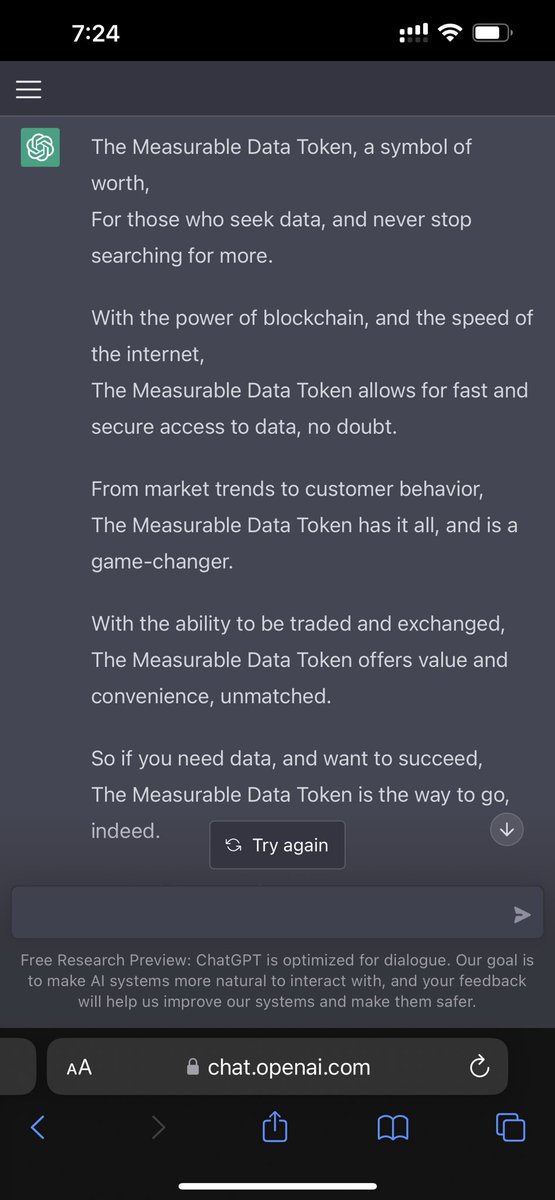 7:24

The Measurable Data Token, a symbol of worth,
For those who seek data, and never stop searching for more.

With the power of blockchain, and the speed of the internet,
The Measurable Data Token allows for fast and secure access to data, no doubt.

From market trends to customer behavior,
The Measurable Data Token has it all, and is a game-changer.

With the ability to be traded and exchanged,
The Measurable Data Token offers value and convenience, unmatched.

So if you need data, and want to succeed,
The Measurable Data Token is the way to go, indeed.

Try again

Free Research Preview: ChatGPT is optimized for dialogue. Our goal is to make AI systems more natural to interact with, and your feedback will help us improve our systems and make them safer.

AA chat.openai.com